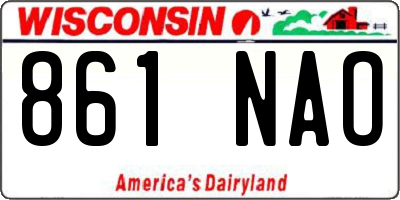 WISCONSIN

861 NAO

America's Dairyland